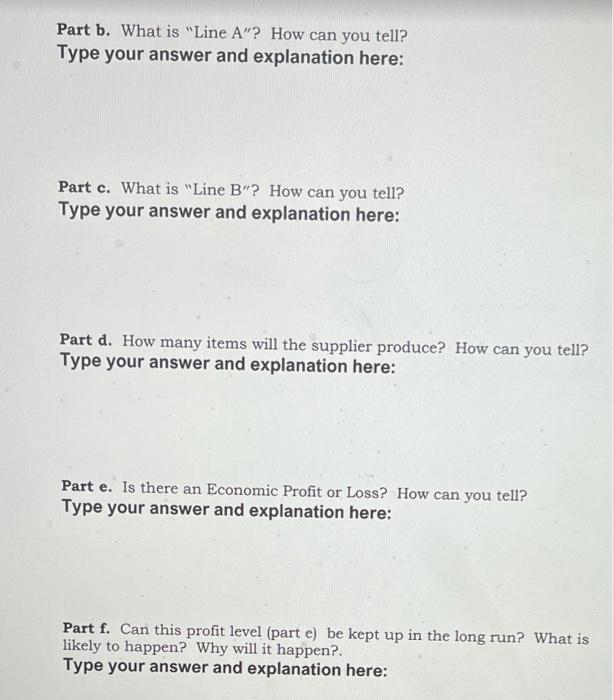 Part b. What is "Line A"? How can you tell?
Type your answer and explanation here:

Part c. What is "Line B"? How can you tell?
Type your answer and explanation here:

Part d. How many items will the supplier produce? How can you tell?
Type your answer and explanation here:

Part e. Is there an Economic Profit or Loss? How can you tell?
Type your answer and explanation here:

Part f. Can this profit level (part e) be kept up in the long run? What is likely to happen? Why will it happen?.
Type your answer and explanation here: